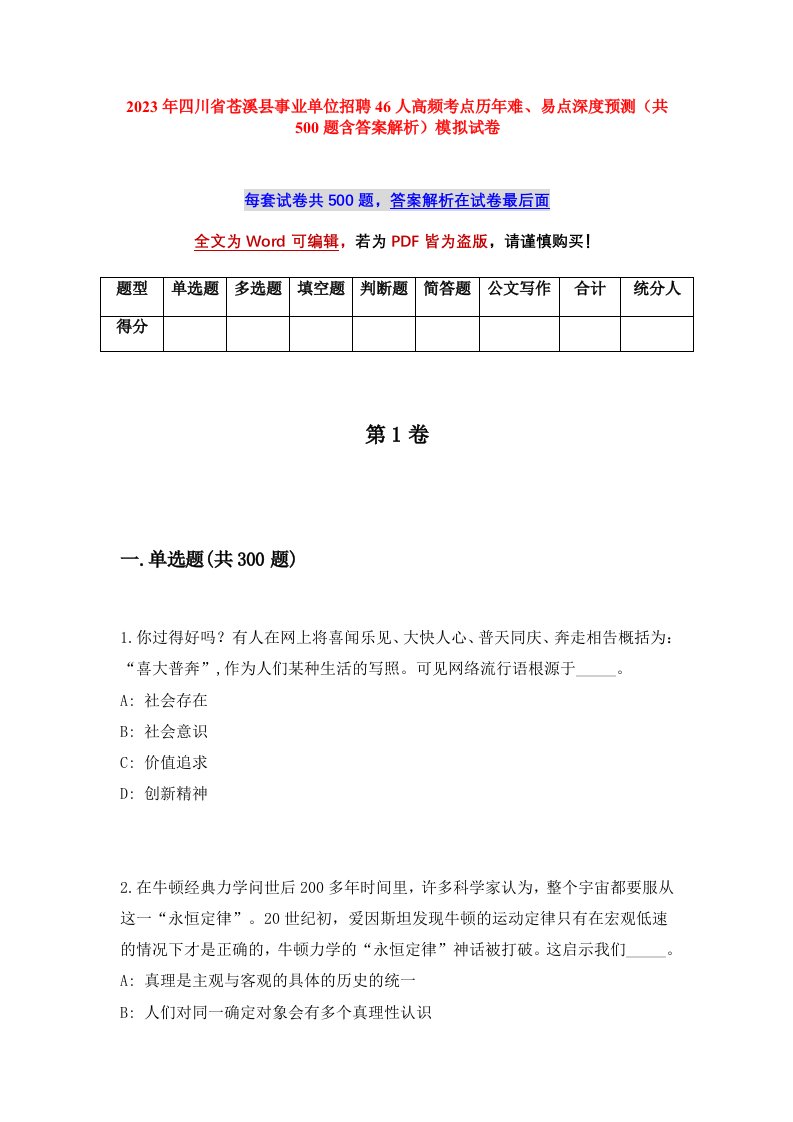 2023年四川省苍溪县事业单位招聘46人高频考点历年难、易点深度预测（共500题含答案解析）模拟试卷

每套试卷共500题，答案解析在试卷最后面

全文为Word可编辑，若为PDF皆为盗版，请谨慎购买！

| 题型 | 单选题 | 多选题 | 填空题 | 判断题 | 简答题 | 公文写作 | 合计 | 统分人 |
|---|---|---|---|---|---|---|---|---|
| 得分 | | | | | | | | |

第1卷

一.单选题(共300题)

1.你过得好吗？有人在网上将喜闻乐见、大快人心、普天同庆、奔走相告概括为：“喜大普奔”,作为人们某种生活的写照。可见网络流行语根源于_____。
A: 社会存在
B: 社会意识
C: 价值追求
D: 创新精神

2.在牛顿经典力学问世后200多年时间里，许多科学家认为，整个宇宙都要服从这一“永恒定律”。20世纪初，爱因斯坦发现牛顿的运动定律只有在宏观低速的情况下才是正确的，牛顿力学的“永恒定律”神话被打破。这启示我们_____。
A: 真理是主观与客观的具体的历史的统一
B: 人们对同一确定对象会有多个真理性认识